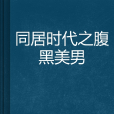 同居时代之腹黑美男